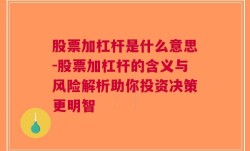 股票加杠杆是什么意思-股票加杠杆的含义与风险解析助你投资决策更明智